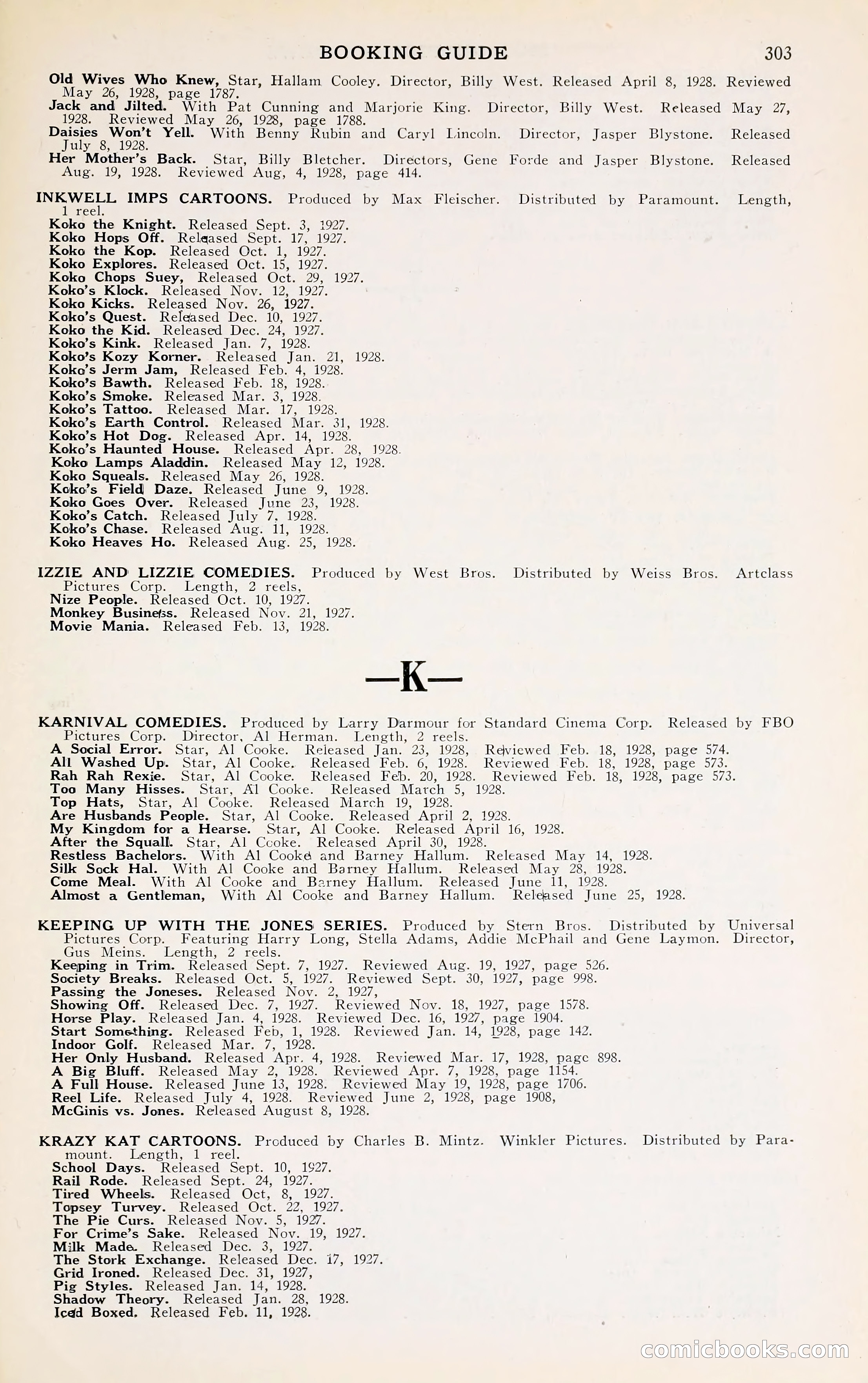 BOOKING GUIDE 303

Old Wives Who Knew, Star, Hallam Cooley. Director, Billy West. Released April 8, 1928. Reviewed May 26, 1928, page 1787.
Jack and Jilted. With Pat Cunning and Marjorie King. Director, Billy West. Released May 27, 1928. Reviewed May 26, 1928, page 1788.
Daisies Won't Yell. With Benny Rubin and Caryl Lincoln. Director, Jasper Blystone. Released July 8, 1928.
Her Mother's Back. Star, Billy Bletcher. Directors, Gene Forde and Jasper Blystone. Released Aug. 19, 1928. Reviewed Aug, 4, 1928, page 414.

INKWELL IMPS CARTOONS. Produced by Max Fleischer. Distributed by Paramount. Length, 1 reel.
Koko the Knight. Released Sept. 3, 1927.
Koko Hops Off. Released Sept. 17, 1927.
Koko the Kop. Released Oct. 1, 1927.
Koko Explores. Released Oct. 15, 1927.
Koko Chops Suey, Released Oct. 29, 1927.
Koko's Klock. Released Nov. 12, 1927.
Koko Kicks. Released Nov. 26, 1927.
Koko's Quest. Released Dec. 10, 1927.
Koko the Kid. Released Dec. 24, 1927.
Koko's Kink. Released Jan. 7, 1928.
Koko's Kozy Korner. Released Jan. 21, 1928.
Koko's Jerm Jam, Released Feb. 4, 1928.
Koko's Bawth. Released Feb. 18, 1928.
Koko's Smoke. Released Mar. 3, 1928.
Koko's Tattoo. Released Mar. 17, 1928.
Koko's Earth Control. Released Mar. 31, 1928.
Koko's Hot Dog. Released Apr. 14, 1928.
Koko's Haunted House. Released Apr. 28, 1928.
Koko Lamps Aladdin. Released May 12, 1928.
Koko Squeals. Released May 26, 1928.
Koko's Field Daze. Released June 9, 1928.
Koko Goes Over. Released June 23, 1928.
Koko's Catch. Released July 7. 1928.
Koko's Chase. Released Aug. 11, 1928.
Koko Heaves Ho. Released Aug. 25, 1928.

IZZIE AND LIZZIE COMEDIES. Produced by West Bros. Distributed by Weiss Bros. Artclass Pictures Corp. Length, 2 reels,
Nize People. Released Oct. 10, 1927.
Monkey Business. Released Nov. 21, 1927.
Movie Mania. Released Feb. 13, 1928.

—K—

KARNIVAL COMEDIES. Produced by Larry Darmour for Standard Cinema Corp. Released by FBO Pictures Corp. Director, Al Herman. Length, 2 reels.
A Social Error. Star, Al Cooke. Released Jan. 23, 1928, Reviewed Feb. 18, 1928, page 574.
All Washed Up. Star, Al Cooke. Released Feb. 6, 1928. Reviewed Feb. 18, 1928, page 573.
Rah Rah Rexie. Star, Al Cooke. Released Feb. 20, 1928. Reviewed Feb. 18, 1928, page 573.
Too Many Hisses. Star, Al Cooke. Released March 5, 1928.
Top Hats, Star, Al Cooke. Released March 19, 1928.
Are Husbands People. Star, Al Cooke. Released April 2, 1928.
My Kingdom for a Hearse. Star, Al Cooke. Released April 16, 1928.
After the Squall. Star, Al Cooke. Released April 30, 1928.
Restless Bachelors. With Al Cooke and Barney Hallum. Released May 14, 1928.
Silk Sock Hal. With Al Cooke and Barney Hallum. Released May 28, 1928.
Come Meal. With Al Cooke and Barney Hallum. Released June 11, 1928.
Almost a Gentleman, With Al Cooke and Barney Hallum. Released June 25, 1928.

KEEPING UP WITH THE JONES SERIES. Produced by Stern Bros. Distributed by Universal Pictures Corp. Featuring Harry Long, Stella Adams, Addie McPhail and Gene Laymon. Director, Gus Meins. Length, 2 reels.
Keeping in Trim. Released Sept. 7, 1927. Reviewed Aug. 19, 1927, page 526.
Society Breaks. Released Oct. 5, 1927. Reviewed Sept. 30, 1927, page 998.
Passing the Joneses. Released Nov. 2, 1927,
Showing Off. Released Dec. 7, 1927. Reviewed Nov. 18, 1927, page 1578.
Horse Play. Released Jan. 4, 1928. Reviewed Dec. 16, 1927, page 1904.
Start Something. Released Feb, 1, 1928. Reviewed Jan. 14, 1928, page 142.
Indoor Golf. Released Mar. 7, 1928.
Her Only Husband. Released Apr. 4, 1928. Reviewed Mar. 17, 1928, page 898.
A Big Bluff. Released May 2, 1928. Reviewed Apr. 7, 1928, page 1154.
A Full House. Released June 13, 1928. Reviewed May 19, 1928, page 1706.
Reel Life. Released July 4, 1928. Reviewed June 2, 1928, page 1908,
McGinis vs. Jones. Released August 8, 1928.

KRAZY KAT CARTOONS. Produced by Charles B. Mintz. Winkler Pictures. Distributed by Paramount. Length, 1 reel.
School Days. Released Sept. 10, 1927.
Rail Rode. Released Sept. 24, 1927.
Tired Wheels. Released Oct, 8, 1927.
Topsey Turvey. Released Oct. 22, 1927.
The Pie Curs. Released Nov. 5, 1927.
For Crime's Sake. Released Nov. 19, 1927.
Milk Made. Released Dec. 3, 1927.
The Stork Exchange. Released Dec. 17, 1927.
Grid Ironed. Released Dec. 31, 1927,
Pig Styles. Released Jan. 14, 1928.
Shadow Theory. Released Jan. 28, 1928.
Iced Boxed. Released Feb. 11, 1928.

comicbooks.com